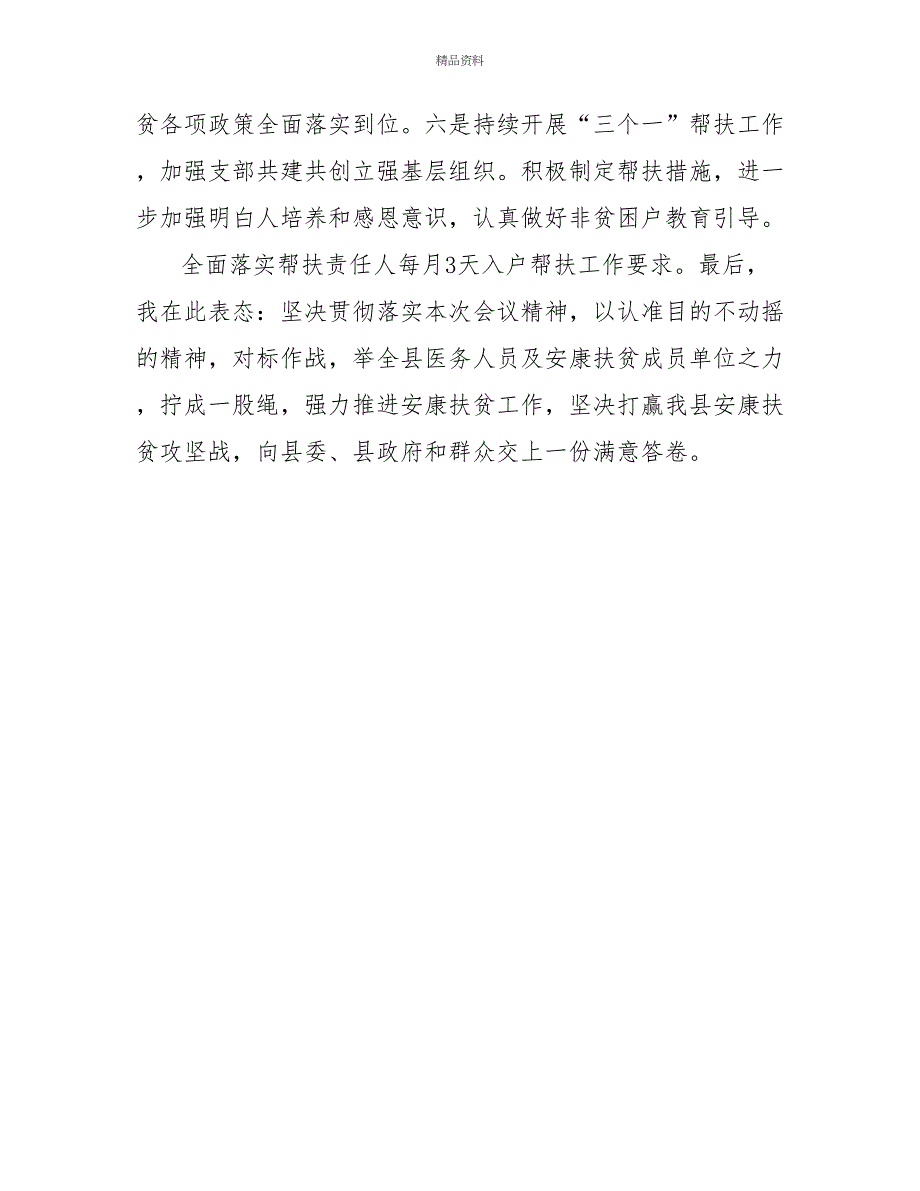 精品资料

贫各项政策全面落实到位。六是持续开展“三个一”帮扶工作，加强支部共建共创立强基层组织。积极制定帮扶措施，进一步加强明白人培养和感恩意识，认真做好非贫困户教育引导。

全面落实帮扶责任人每月3天入户帮扶工作要求。最后，我在此表态：坚决贯彻落实本次会议精神，以认准目的不动摇的精神，对标作战，举全县医务人员及安康扶贫成员单位之力，拧成一股绳，强力推进安康扶贫工作，坚决打赢我县安康扶贫攻坚战，向县委、县政府和群众交上一份满意答卷。